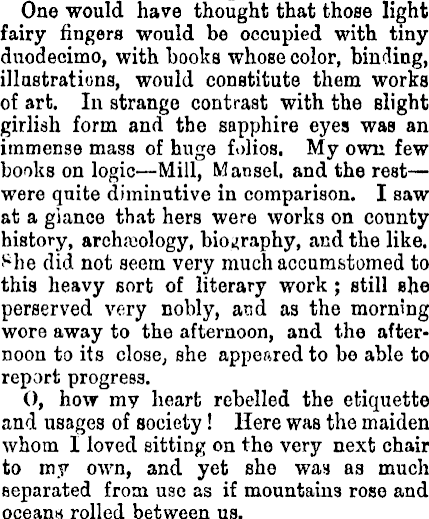 One would have thought that those light fairy fingers would be occupied with tiny duodecimo, with books whose color, binding, illustrations, would constitute them works of art. In strange contrast with the slight girlish form and the sapphire eyes was an immense mass of huge folios. My own few books on logic—Mill, Mansel, and the rest—were quite diminutive in comparison. I saw at a glance that hers were works on county history, archæology, biography, and the like. She did not seem very much accumstomed to this heavy sort of literary work; still she perserved very nobly, and as the morning wore away to the afternoon, and the afternoon to its close, she appeared to be able to report progress.

O, how my heart rebelled the etiquette and usages of society! Here was the maiden whom I loved sitting on the very next chair to my own, and yet she was as much separated from use as if mountains rose and oceans rolled between us.